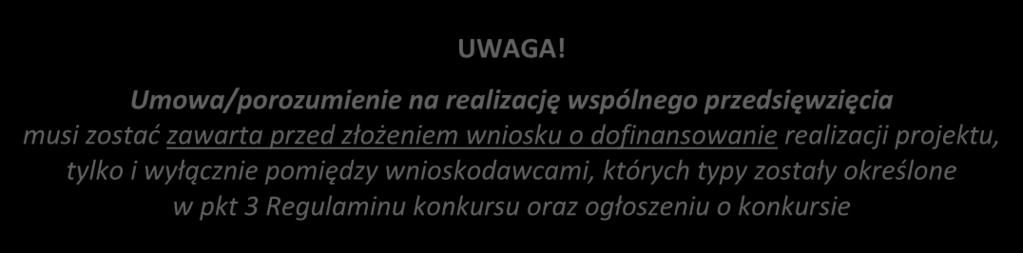 UWAGA!

Umowa/porozumienie na realizację wspólnego przedsięwzięcia musi zostać zawarta przed złożeniem wniosku o dofinansowanie realizacji projektu, tylko i wyłącznie pomiędzy wnioskodawcami, których typy zostały określone w pkt 3 Regulaminu konkursu oraz ogłoszeniu o konkursie